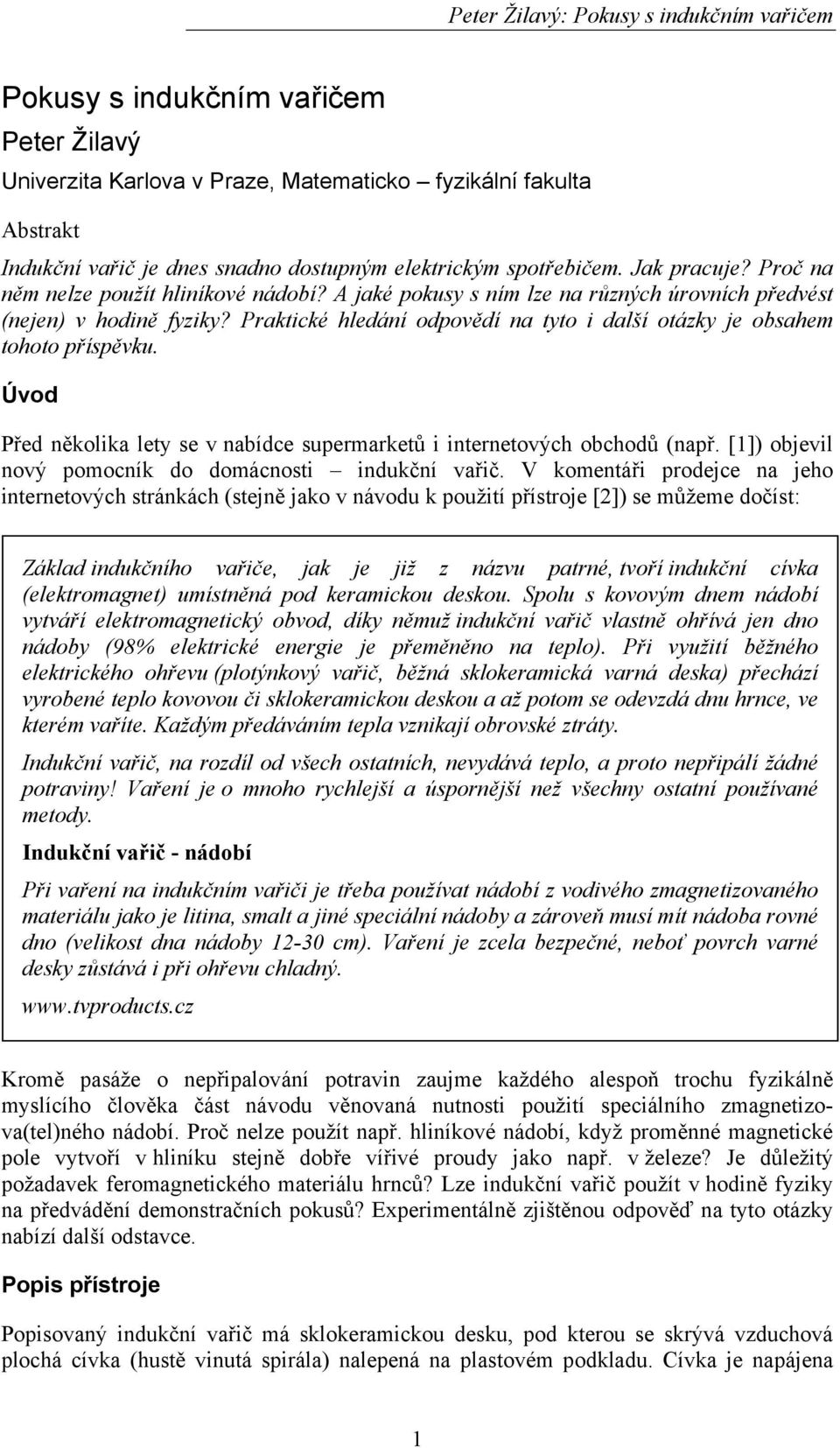 Peter Žilavý: Pokusy s indukčním vařičem

Pokusy s indukčním vařičem

Peter Žilavý

Univerzita Karlova v Praze, Matematicko – fyzikální fakulta

Abstrakt

Indukční vařič je dnes snadno dostupným elektrickým spotřebičem. Jak pracuje? Proč na něm nelze použít hliníkové nádobí? A jaké pokusy s ním lze na různých úrovních předvést (nejen) v hodině fyziky? Praktické hledání odpovědí na tyto i další otázky je obsahem tohoto příspěvku.

Úvod

Před několika lety se v nabídce supermarketů i internetových obchodů (např. [1]) objevil nový pomocník do domácnosti – indukční vařič. V komentáři prodejce na jeho internetových stránkách (stejně jako v návodu k použití přístroje [2]) se můžeme dočíst:

Základ indukčního vařiče, jak je již z názvu patrné, tvoří indukční cívka (elektromagnet) umístněná pod keramickou deskou. Spolu s kovovým dnem nádobí vytváří elektromagnetický obvod, díky němuž indukční vařič vlastně ohřívá jen dno nádoby (98% elektrické energie je přeměněno na teplo). Při využití běžného elektrického ohřevu (plotýnkový vařič, běžná sklokeramická varná deska) přechází vyrobené teplo kovovou či sklokeramickou deskou a až potom se odevzdá dnu hrnce, ve kterém vaříte. Každým předáváním tepla vznikají obrovské ztráty.

Indukční vařič, na rozdíl od všech ostatních, nevydává teplo, a proto nepřipálí žádné potraviny! Vaření je o mnoho rychlejší a úspornější než všechny ostatní používané metody.

Indukční vařič - nádobí

Při vaření na indukčním vařiči je třeba používat nádobí z vodivého zmagnetizovaného materiálu jako je litina, smalt a jiné speciální nádoby a zároveň musí mít nádoba rovné dno (velikost dna nádoby 12-30 cm). Vaření je zcela bezpečné, neboť povrch varné desky zůstává i při ohřevu chladný.

www.tvproducts.cz

Kromě pasáže o nepřipalování potravin zaujme každého alespoň trochu fyzikálně myslícího člověka část návodu věnovaná nutnosti použití speciálního zmagnetizova(tel)ného nádobí. Proč nelze použít např. hliníkové nádobí, když proměnné magnetické pole vytvoří v hliníku stejně dobře vířivé proudy jako např. v železe? Je důležitý požadavek feromagnetického materiálu hrnců? Lze indukční vařič použít v hodině fyziky na předvádění demonstračních pokusů? Experimentálně zjištěnou odpověď na tyto otázky nabízí další odstavce.

Popis přístroje

Popisovaný indukční vařič má sklokeramickou desku, pod kterou se skrývá vzduchová plochá cívka (hustě vinutá spirála) nalepená na plastovém podkladu. Cívka je napájena

1